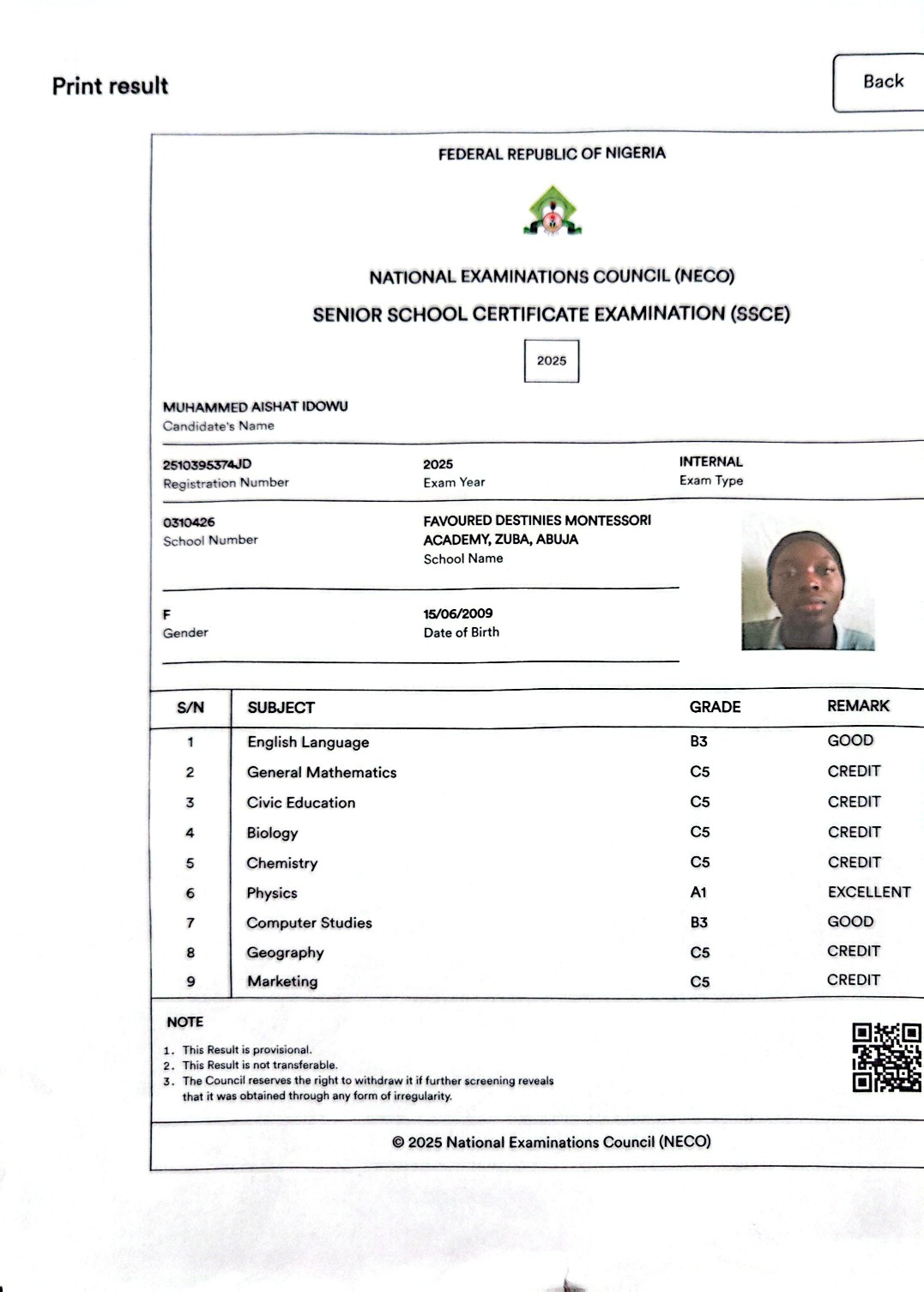 Print result

Back

FEDERAL REPUBLIC OF NIGERIA

NATIONAL EXAMINATIONS COUNCIL (NECO)

SENIOR SCHOOL CERTIFICATE EXAMINATION (SSCE)

2025

MUHAMMED AISHAT IDOWU
Candidate's Name

2510395374JD
Registration Number

2025
Exam Year

INTERNAL
Exam Type

0310426
School Number

FAVOURED DESTINIES MONTESSORI ACADEMY, ZUBA, ABUJA
School Name

F
Gender

15/06/2009
Date of Birth

| S/N | SUBJECT | GRADE | REMARK |
|---|---|---|---|
| 1 | English Language | B3 | GOOD |
| 2 | General Mathematics | C5 | CREDIT |
| 3 | Civic Education | C5 | CREDIT |
| 4 | Biology | C5 | CREDIT |
| 5 | Chemistry | C5 | CREDIT |
| 6 | Physics | A1 | EXCELLENT |
| 7 | Computer Studies | B3 | GOOD |
| 8 | Geography | C5 | CREDIT |
| 9 | Marketing | C5 | CREDIT |

NOTE

1. This Result is provisional.
2. This Result is not transferable.
3. The Council reserves the right to withdraw it if further screening reveals that it was obtained through any form of irregularity.

© 2025 National Examinations Council (NECO)